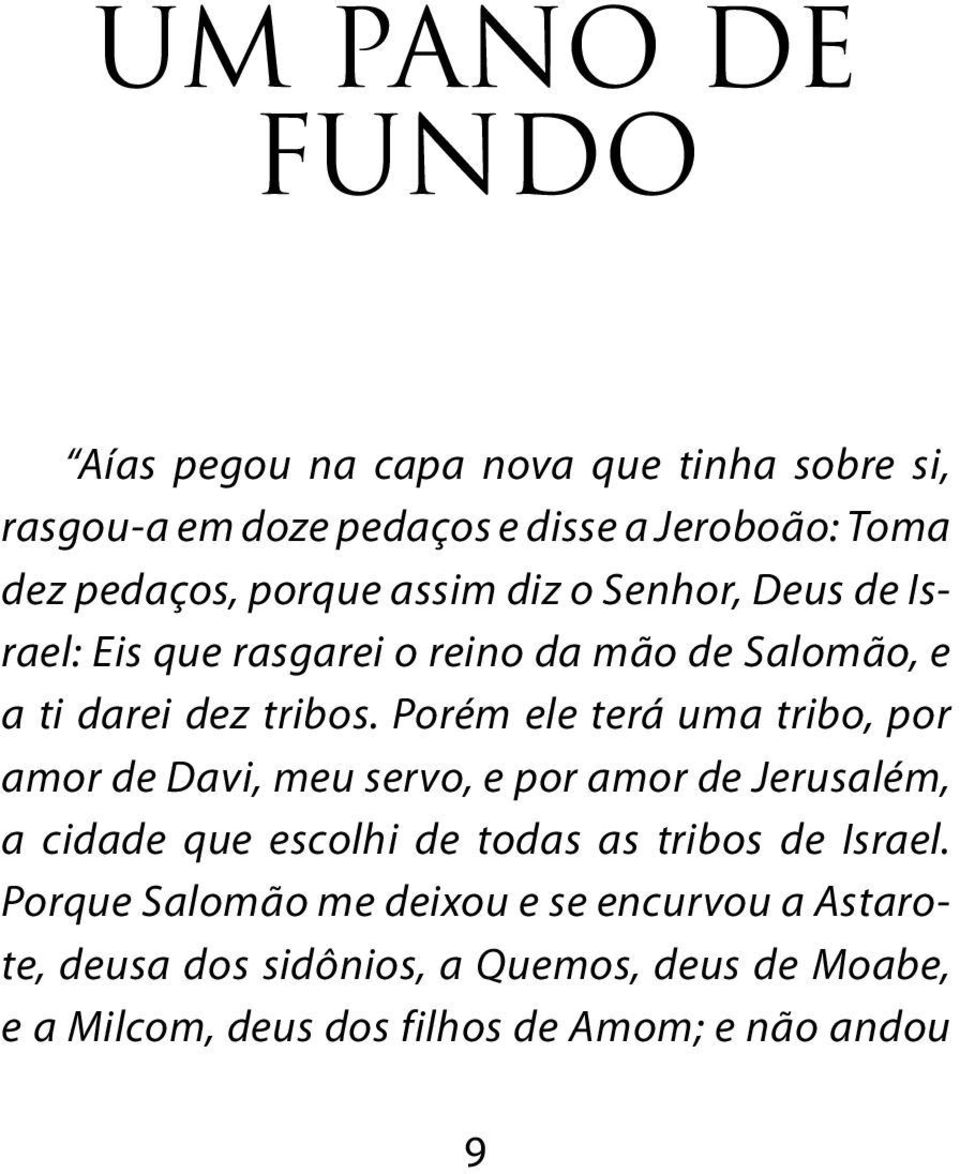 UM PANO DE FUNDO

“Aías pegou na capa nova que tinha sobre si, rasgou-a em doze pedaços e disse a Jeroboão: Toma dez pedaços, porque assim diz o Senhor, Deus de Israel: Eis que rasgarei o reino da mão de Salomão, e a ti darei dez tribos. Porém ele terá uma tribo, por amor de Davi, meu servo, e por amor de Jerusalém, a cidade que escolhi de todas as tribos de Israel. Porque Salomão me deixou e se encurvou a Astarote, deusa dos sidônios, a Quemos, deus de Moabe, e a Milcom, deus dos filhos de Amom; e não andou

9